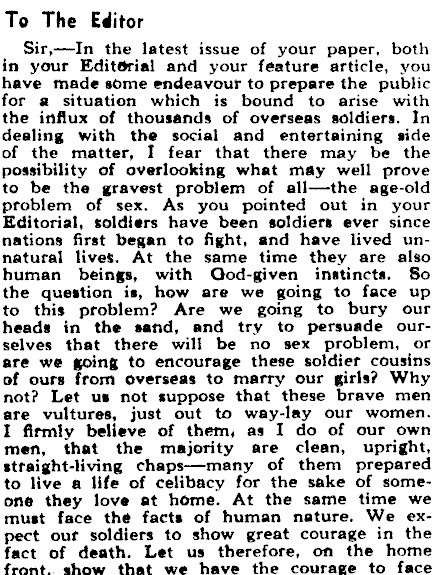 To The Editor

Sir,—In the latest issue of your paper, both in your Editorial and your feature article, you have made some endeavour to prepare the public for a situation which is bound to arise with the influx of thousands of overseas soldiers. In dealing with the social and entertaining side of the matter, I fear that there may be the possibility of overlooking what may well prove to be the gravest problem of all—the age-old problem of sex. As you pointed out in your Editorial, soldiers have been soldiers ever since nations first began to fight, and have lived unnatural lives. At the same time they are also human beings, with God-given instincts. So the question is, how are we going to face up to this problem? Are we going to bury our heads in the sand, and try to persuade ourselves that there will be no sex problem, or are we going to encourage these soldier cousins of ours from overseas to marry our girls? Why not? Let us not suppose that these brave men are vultures, just out to way-lay our women. I firmly believe of them, as I do of our own men, that the majority are clean, upright, straight-living chaps—many of them prepared to live a life of celibacy for the sake of someone they love at home. At the same time we must face the facts of human nature. We expect our soldiers to show great courage in the fact of death. Let us therefore, on the home front, show that we have the courage to face